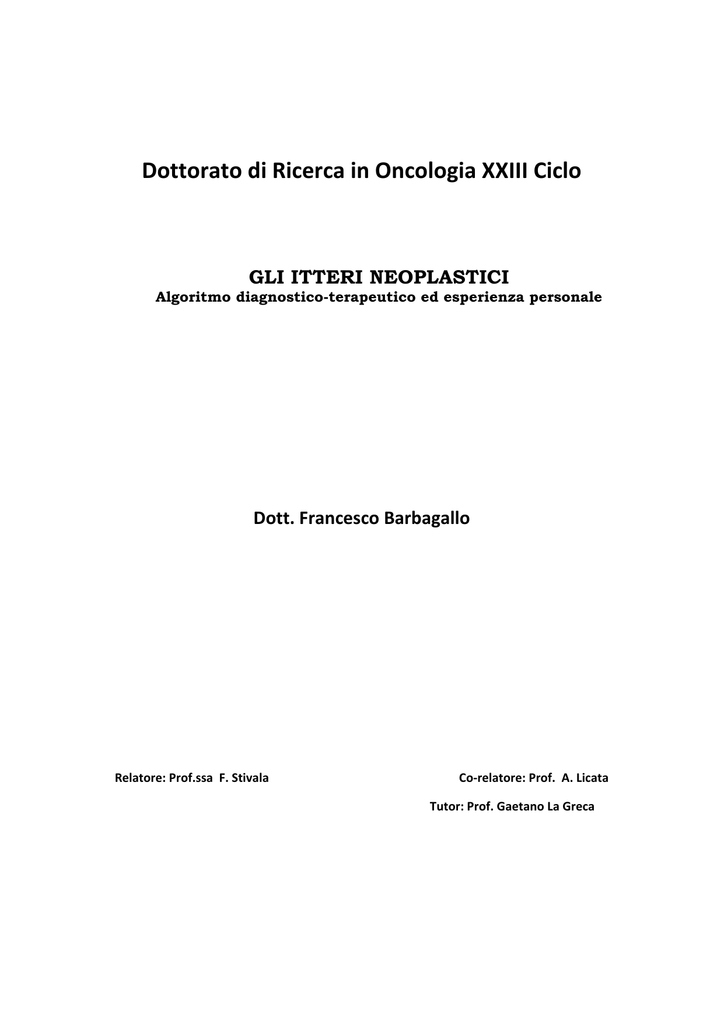 Dottorato di Ricerca in Oncologia XXIII Ciclo

GLI ITTERI NEOPLASTICI
Algoritmo diagnostico-terapeutico ed esperienza personale

Dott. Francesco Barbagallo

Relatore: Prof.ssa F. Stivala

Co-relatore: Prof. A. Licata

Tutor: Prof. Gaetano La Greca